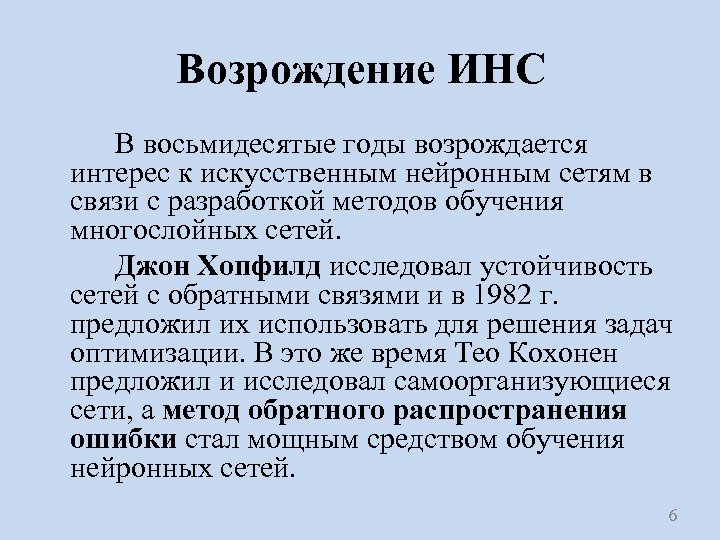 Возрождение ИНС

В восьмидесятые годы возрождается интерес к искусственным нейронным сетям в связи с разработкой методов обучения многослойных сетей.

Джон Хопфилд исследовал устойчивость сетей с обратными связями и в 1982 г. предложил их использовать для решения задач оптимизации. В это же время Тео Кохонен предложил и исследовал самоорганизующиеся сети, а метод обратного распространения ошибки стал мощным средством обучения нейронных сетей.

6